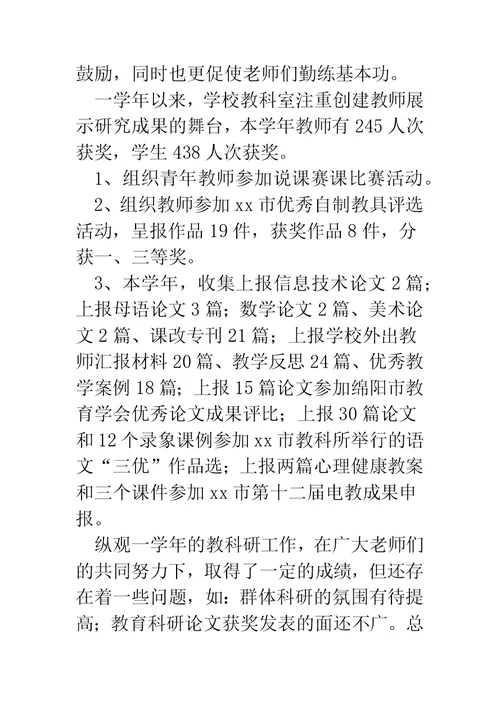 鼓励，同时也更促使老师们勤练基本功。

一学年以来，学校教科室注重创建教师展示研究成果的舞台，本学年教师有 245 人次获奖，学生 438 人次获奖。

1、组织青年教师参加说课赛课比赛活动。

2、组织教师参加 xx 市优秀自制教具评选活动，呈报作品 19 件，获奖作品 8 件，分获一、三等奖。

3、本学年，收集上报信息技术论文 2 篇；上报母语论文 3 篇；数学论文 2 篇、美术论文 2 篇、课改专刊 21 篇；上报学校外出教师汇报材料 20 篇、教学反思 24 篇、优秀教学案例 18 篇；上报 15 篇论文参加绵阳市教育学会优秀论文成果评比；上报 30 篇论文和 12 个录象课例参加 xx 市教科所举行的语文“三优”作品选；上报两篇心理健康教案和三个课件参加 xx 市第十二届电教成果申报。

纵观一学年的教科研工作，在广大老师们的共同努力下，取得了一定的成绩，但还存在着一些问题，如：群体科研的氛围有待提高；教育科研论文获奖发表的面还不广。总